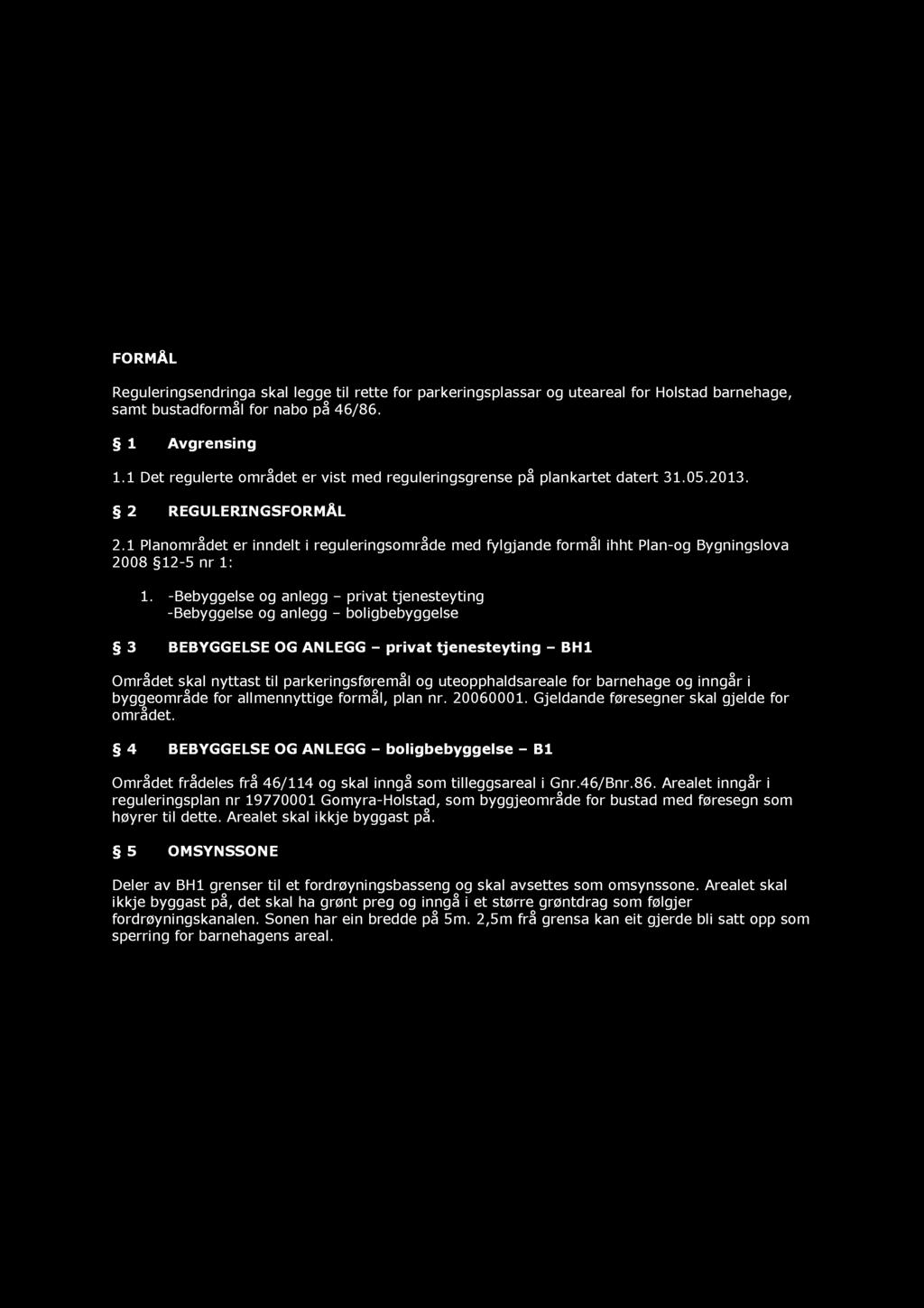 FORMÅL

Reguleringsendringa skal legge til rette for parkeringsplassar og uteareal for Holstad barnehage, samt bustadformål for nabo på 46/86.

§ 1 Avgrensing

1.1 Det regulerte området er vist med reguleringsgrense på plankartet datert 31.05.2013.

§ 2 REGULERINGSFORMÅL

2.1 Planområdet er inndelt i reguleringsområde med fylgjande formål ihht Plan-og Bygningslova 2008 §12-5 nr 1:

1. -Bebyggelse og anlegg – privat tjenesteyting
-Bebyggelse og anlegg – boligbebyggelse

§ 3 BEBYGGELSE OG ANLEGG – privat tjenesteyting – BH1

Området skal nyttast til parkeringsføremål og uteopphaldsareale for barnehage og inngår i byggeområde for allmennyttige formål, plan nr. 20060001. Gjeldande føresegner skal gjelde for området.

§ 4 BEBYGGELSE OG ANLEGG – boligbebyggelse – B1

Området frådeles frå 46/114 og skal inngå som tilleggsareal i Gnr.46/Bnr.86. Arealet inngår i reguleringsplan nr 19770001 Gomyra-Holstad, som byggjeområde for bustad med føresegn som høyrer til dette. Arealet skal ikkje byggast på.

§ 5 OMSYNSSONE

Deler av BH1 grenser til et fordrøyningsbasseng og skal avsettes som omsynssone. Arealet skal ikkje byggast på, det skal ha grønt preg og inngå i et større grøntdrag som følgjer fordrøyningskanalen. Sonen har ein bredde på 5m. 2,5m frå grensa kan eit gjerde bli satt opp som sperring for barnehagens areal.